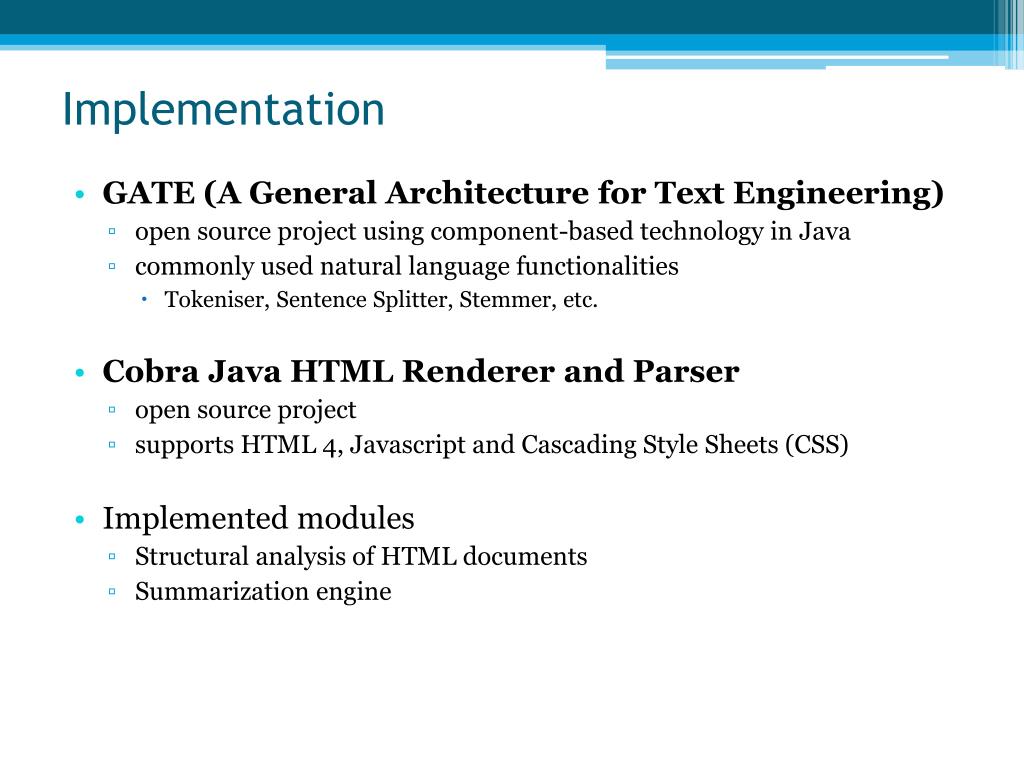 Implementation

• GATE (A General Architecture for Text Engineering)
▫ open source project using component-based technology in Java
▫ commonly used natural language functionalities
• Tokeniser, Sentence Splitter, Stemmer, etc.

• Cobra Java HTML Renderer and Parser
▫ open source project
▫ supports HTML 4, Javascript and Cascading Style Sheets (CSS)

• Implemented modules
▫ Structural analysis of HTML documents
▫ Summarization engine